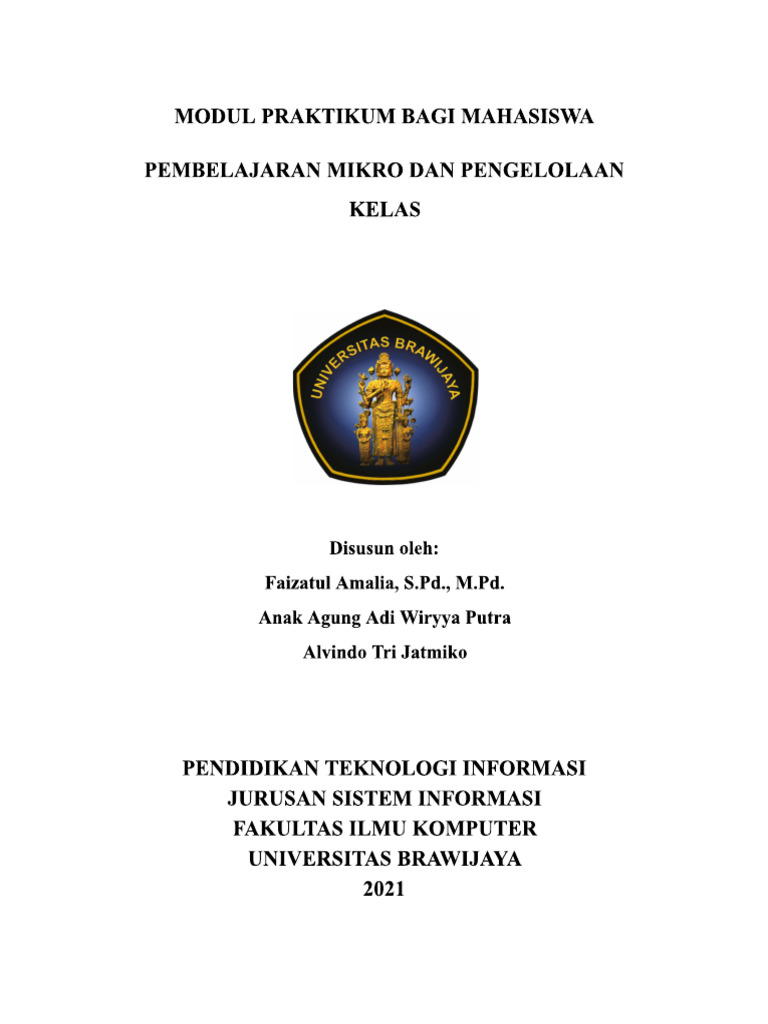 MODUL PRAKTIKUM BAGI MAHASISWA

PEMBELAJARAN MIKRO DAN PENGELOLAAN KELAS

UNIVERSITAS BRAWIJAYA

Disusun oleh:
Faizatul Amalia, S.Pd., M.Pd.
Anak Agung Adi Wiryya Putra
Alvindo Tri Jatmiko

PENDIDIKAN TEKNOLOGI INFORMASI
JURUSAN SISTEM INFORMASI
FAKULTAS ILMU KOMPUTER
UNIVERSITAS BRAWIJAYA
2021